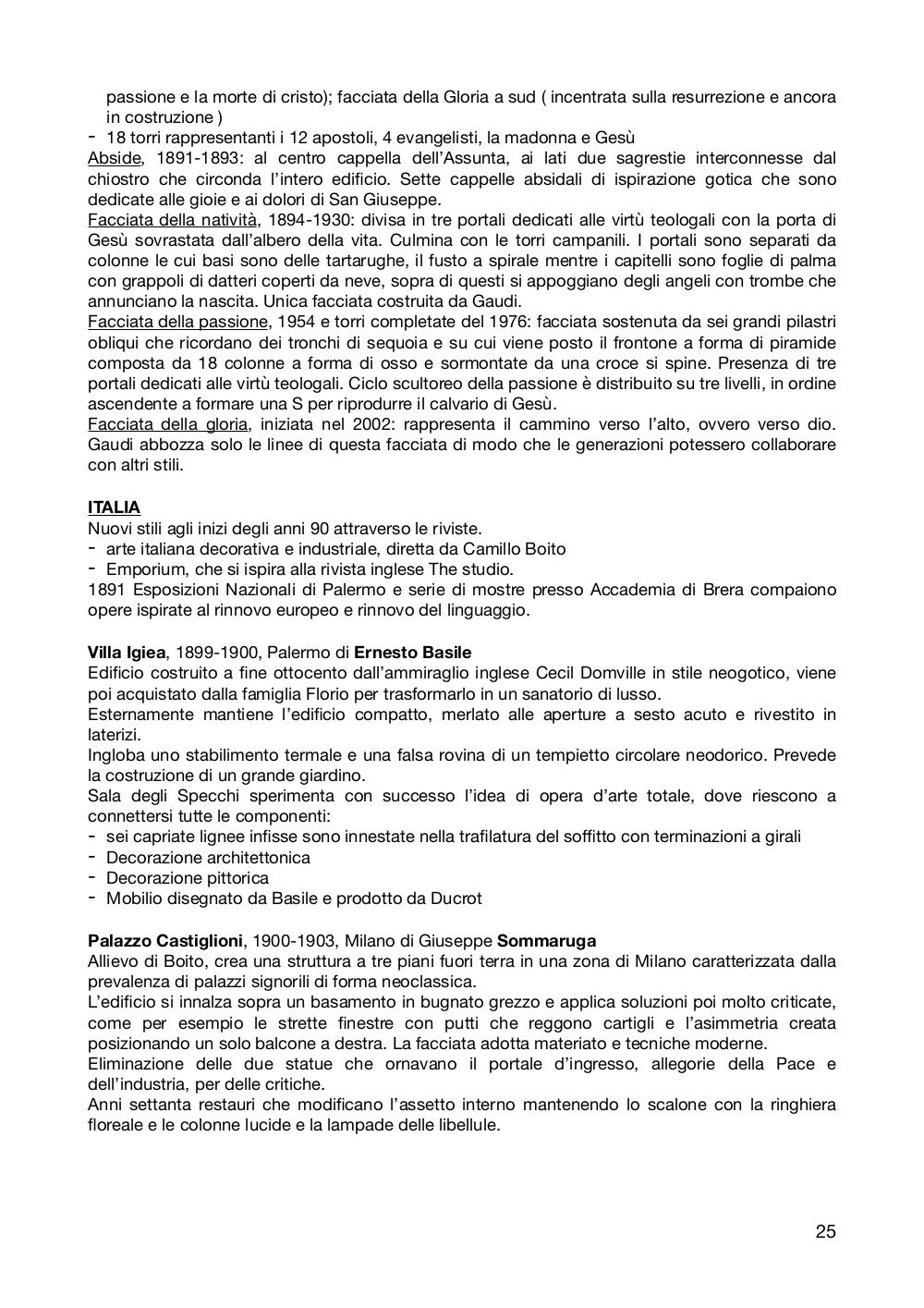 passione e la morte di cristo); facciata della Gloria a sud ( incentrata sulla resurrezione e ancora in costruzione )
- 18 torri rappresentanti i 12 apostoli, 4 evangelisti, la madonna e Gesù
Abside, 1891-1893: al centro cappella dell'Assunta, ai lati due sagrestie interconnesse dal chiostro che circonda l'intero edificio. Sette cappelle absidali di ispirazione gotica che sono dedicate alle gioie e ai dolori di San Giuseppe.
Facciata della natività, 1894-1930: divisa in tre portali dedicati alle virtù teologali con la porta di Gesù sovrastata dall'albero della vita. Culmina con le torri campanili. I portali sono separati da colonne le cui basi sono delle tartarughe, il fusto a spirale mentre i capitelli sono foglie di palma con grappoli di datteri coperti da neve, sopra di questi si appoggiano degli angeli con trombe che annunciano la nascita. Unica facciata costruita da Gaudi.
Facciata della passione, 1954 e torri completate del 1976: facciata sostenuta da sei grandi pilastri obliqui che ricordano dei tronchi di sequoia e su cui viene posto il frontone a forma di piramide composta da 18 colonne a forma di osso e sormontate da una croce si spine. Presenza di tre portali dedicati alle virtù teologali. Ciclo scultoreo della passione è distribuito su tre livelli, in ordine ascendente a formare una S per riprodurre il calvario di Gesù.
Facciata della gloria, iniziata nel 2002: rappresenta il cammino verso l'alto, ovvero verso dio. Gaudi abbozza solo le linee di questa facciata di modo che le generazioni potessero collaborare con altri stili.

ITALIA
Nuovi stili agli inizi degli anni 90 attraverso le riviste.
- arte italiana decorativa e industriale, diretta da Camillo Boito
- Emporium, che si ispira alla rivista inglese The studio.
1891 Esposizioni Nazionali di Palermo e serie di mostre presso Accademia di Brera compaiono opere ispirate al rinnovo europeo e rinnovo del linguaggio.

Villa Igiea, 1899-1900, Palermo di Ernesto Basile
Edificio costruito a fine ottocento dall'ammiraglio inglese Cecil Domville in stile neogotico, viene poi acquistato dalla famiglia Florio per trasformarlo in un sanatorio di lusso.
Esternamente mantiene l'edificio compatto, merlato alle aperture a sesto acuto e rivestito in laterizi.
Ingloba uno stabilimento termale e una falsa rovina di un tempietto circolare neodorico. Prevede la costruzione di un grande giardino.
Sala degli Specchi sperimenta con successo l'idea di opera d'arte totale, dove riescono a connettersi tutte le componenti:
- sei capriate lignee infisse sono innestate nella trafilatura del soffitto con terminazioni a girali
- Decorazione architettonica
- Decorazione pittorica
- Mobilio disegnato da Basile e prodotto da Ducrot

Palazzo Castiglioni, 1900-1903, Milano di Giuseppe Sommaruga
Allievo di Boito, crea una struttura a tre piani fuori terra in una zona di Milano caratterizzata dalla prevalenza di palazzi signorili di forma neoclassica.
L'edificio si innalza sopra un basamento in bugnato grezzo e applica soluzioni poi molto criticate, come per esempio le strette finestre con putti che reggono cartigli e l'asimmetria creata posizionando un solo balcone a destra. La facciata adotta materiato e tecniche moderne.
Eliminazione delle due statue che ornavano il portale d'ingresso, allegorie della Pace e dell'industria, per delle critiche.
Anni settanta restauri che modificano l'assetto interno mantenendo lo scalone con la ringhiera floreale e le colonne lucide e la lampade delle libellule.

25